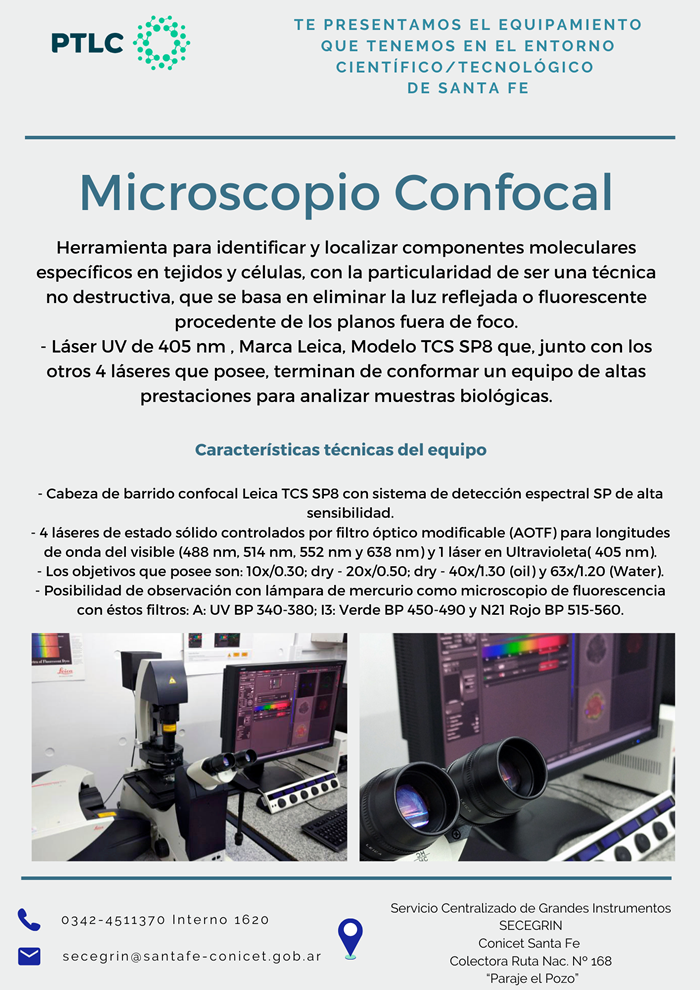 PTLC

TE PRESENTAMOS EL EQUIPAMIENTO QUE TENEMOS EN EL ENTORNO CIENTÍFICO/TECNOLÓGICO DE SANTA FE

Microscopio Confocal

Herramienta para identificar y localizar componentes moleculares específicos en tejidos y células, con la particularidad de ser una técnica no destructiva, que se basa en eliminar la luz reflejada o fluorescente procedente de los planos fuera de foco.
- Láser UV de 405 nm , Marca Leica, Modelo TCS SP8 que, junto con los otros 4 láseres que posee, terminan de conformar un equipo de altas prestaciones para analizar muestras biológicas.

Características técnicas del equipo

- Cabeza de barrido confocal Leica TCS SP8 con sistema de detección espectral SP de alta sensibilidad.
- 4 láseres de estado sólido controlados por filtro óptico modificable (AOTF) para longitudes de onda del visible (488 nm, 514 nm, 552 nm y 638 nm) y 1 láser en Ultravioleta( 405 nm).
- Los objetivos que posee son: 10x/0.30; dry - 20x/0.50; dry - 40x/1.30 (oil) y 63x/1.20 (Water).
- Posibilidad de observación con lámpara de mercurio como microscopio de fluorescencia con éstos filtros: A: UV BP 340-380; I3: Verde BP 450-490 y N21 Rojo BP 515-560.

0342-4511370 Interno 1620

secegrin@santafe-conicet.gob.ar

Servicio Centralizado de Grandes Instrumentos
SECEGRIN
Conicet Santa Fe
Colectora Ruta Nac. Nº 168
"Paraje el Pozo"